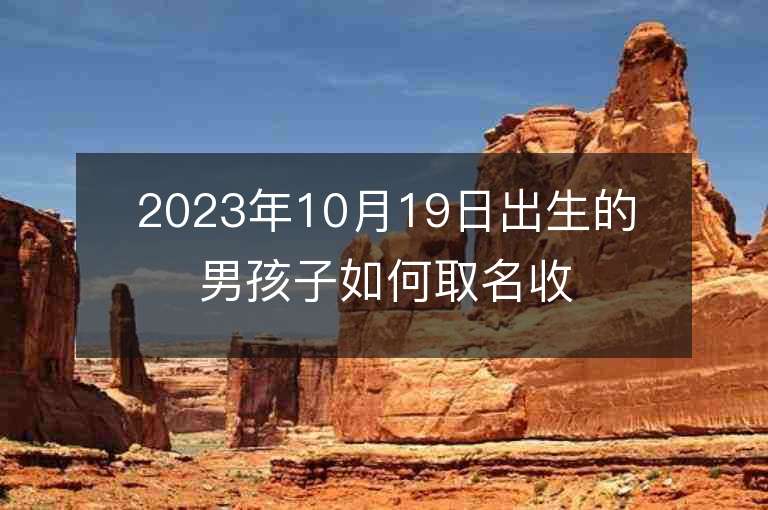 2023年10月19日出生的男孩子如何取名收